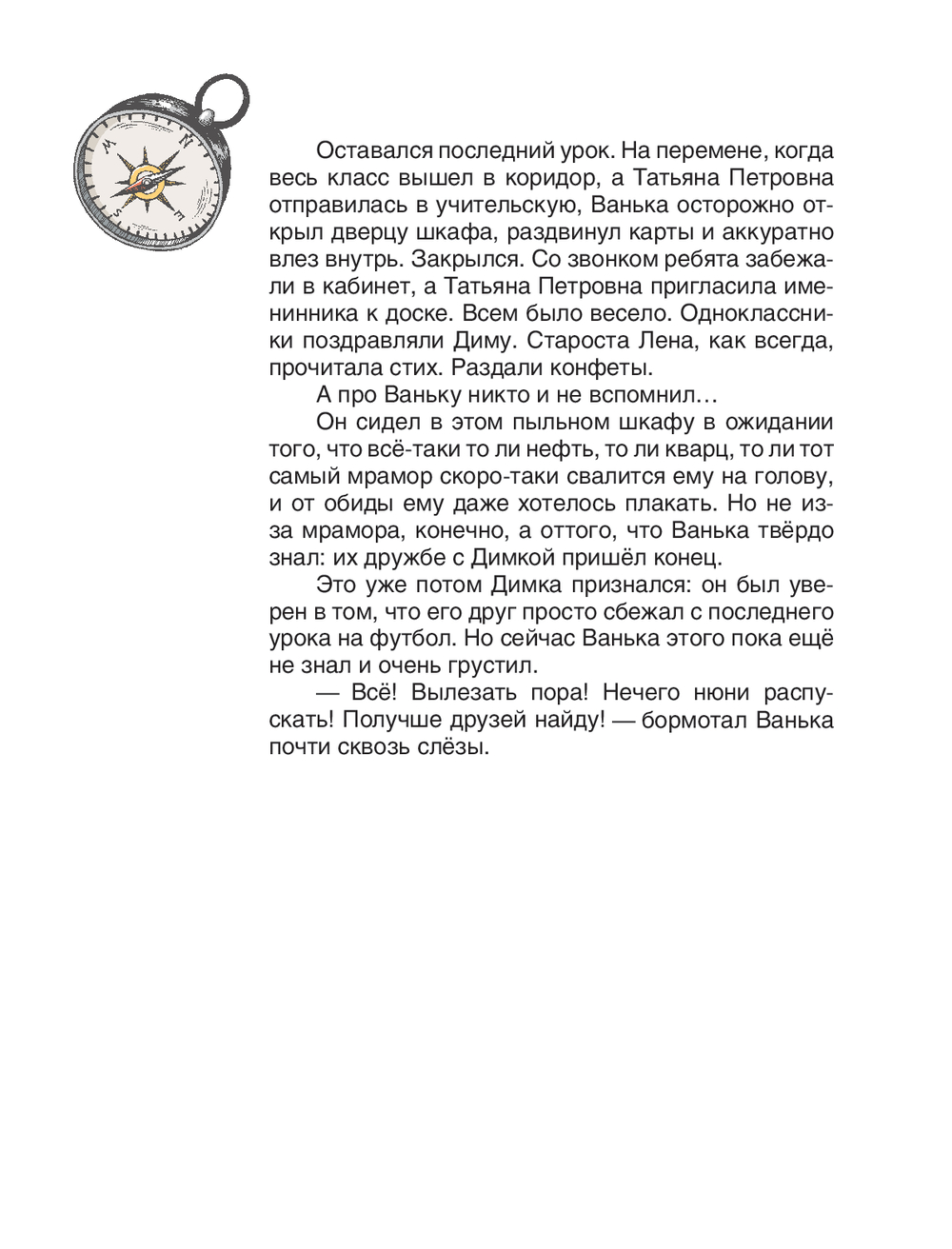 Оставался последний урок. На перемене, когда весь класс вышел в коридор, а Татьяна Петровна отправилась в учительскую, Ванька осторожно открыл дверцу шкафа, раздвинул карты и аккуратно влез внутрь. Закрылся. Со звонком ребята забежали в кабинет, а Татьяна Петровна пригласила именинника к доске. Всем было весело. Одноклассники поздравляли Диму. Староста Лена, как всегда, прочитала стих. Раздали конфеты.

А про Ваньку никто и не вспомнил…

Он сидел в этом пыльном шкафу в ожидании того, что всё-таки то ли нефть, то ли кварц, то ли тот самый мрамор скоро-таки свалится ему на голову, и от обиды ему даже хотелось плакать. Но не из-за мрамора, конечно, а оттого, что Ванька твёрдо знал: их дружбе с Димкой пришёл конец.

Это уже потом Димка признался: он был уверен в том, что его друг просто сбежал с последнего урока на футбол. Но сейчас Ванька этого пока ещё не знал и очень грустил.

— Всё! Вылезать пора! Нечего нюни распускать! Получше друзей найду! — бормотал Ванька почти сквозь слёзы.